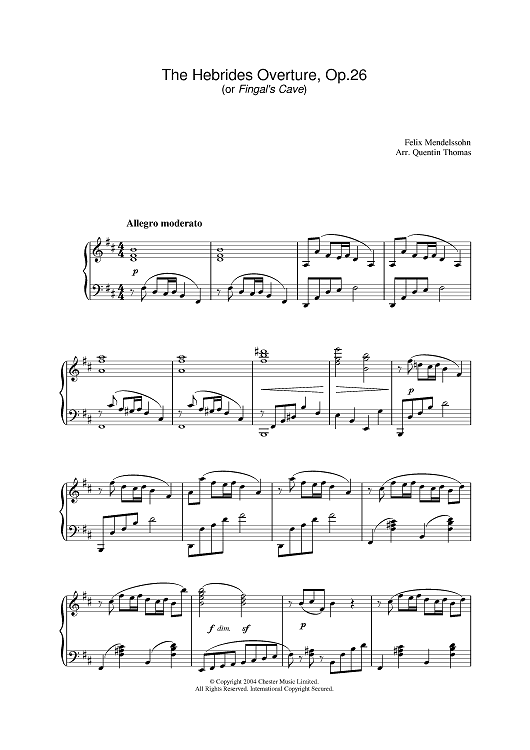 The Hebrides Overture, Op.26
(or Fingal's Cave)

Felix Mendelssohn
Arr. Quentin Thomas

Allegro moderato

p

p

f dim. sf

p

© Copyright 2004 Chester Music Limited.
All Rights Reserved. International Copyright Secured.